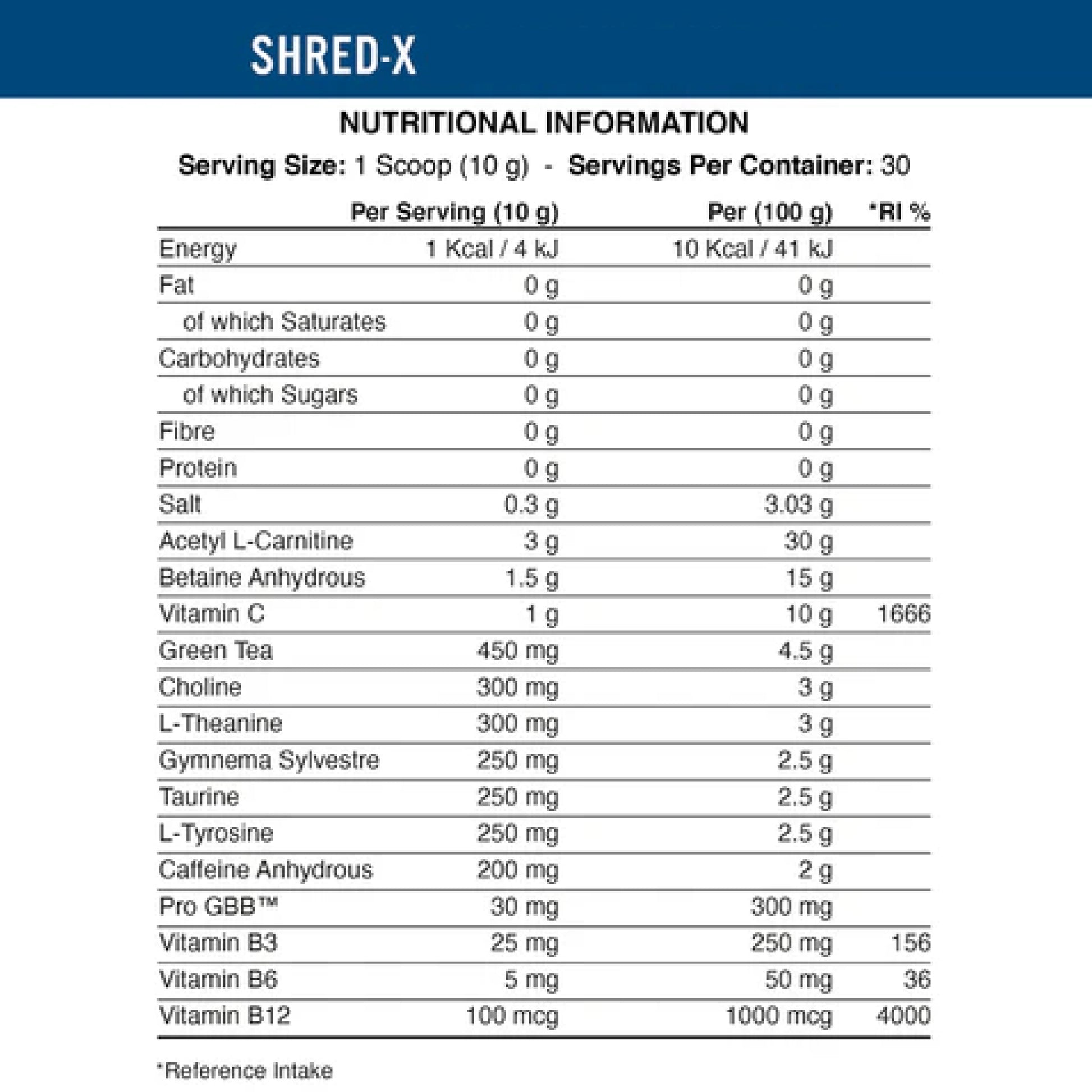 SHRED-X

NUTRITIONAL INFORMATION

Serving Size: 1 Scoop (10 g) - Servings Per Container: 30

|  | Per Serving (10 g) | Per (100 g) | *RI % |
|---|---|---|---|
| Energy | 1 Kcal / 4 kJ | 10 Kcal / 41 kJ |  |
| Fat | 0 g | 0 g |  |
| of which Saturates | 0 g | 0 g |  |
| Carbohydrates | 0 g | 0 g |  |
| of which Sugars | 0 g | 0 g |  |
| Fibre | 0 g | 0 g |  |
| Protein | 0 g | 0 g |  |
| Salt | 0.3 g | 3.03 g |  |
| Acetyl L-Carnitine | 3 g | 30 g |  |
| Betaine Anhydrous | 1.5 g | 15 g |  |
| Vitamin C | 1 g | 10 g | 1666 |
| Green Tea | 450 mg | 4.5 g |  |
| Choline | 300 mg | 3 g |  |
| L-Theanine | 300 mg | 3 g |  |
| Gymnema Sylvestre | 250 mg | 2.5 g |  |
| Taurine | 250 mg | 2.5 g |  |
| L-Tyrosine | 250 mg | 2.5 g |  |
| Caffeine Anhydrous | 200 mg | 2 g |  |
| Pro GBB™ | 30 mg | 300 mg |  |
| Vitamin B3 | 25 mg | 250 mg | 156 |
| Vitamin B6 | 5 mg | 50 mg | 36 |
| Vitamin B12 | 100 mcg | 1000 mcg | 4000 |

*Reference Intake